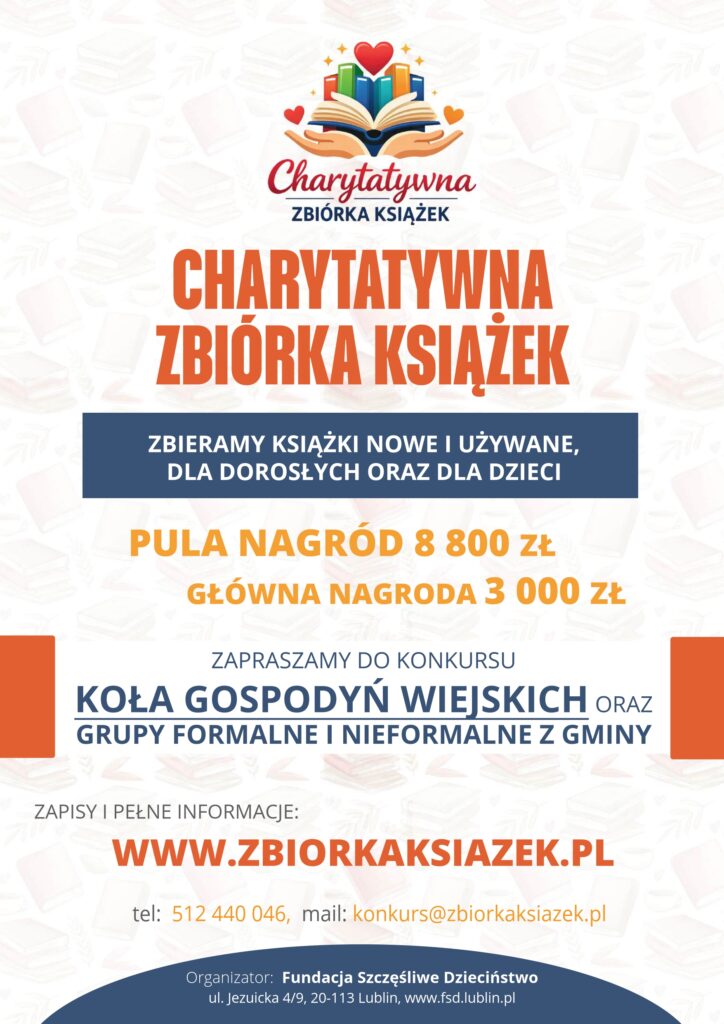 Charytatywna
ZBIÓRKA KSIĄŻEK

CHARYTATYWNA ZBIÓRKA KSIĄŻEK

ZBIERAMY KSIĄŻKI NOWE I UŻYWANE, DLA DOROSŁYCH ORAZ DLA DZIECI

PULA NAGRÓD 8 800 ZŁ

GŁÓWNA NAGRODA 3 000 ZŁ

ZAPRASZAMY DO KONKURSU

KOŁA GOSPODYŃ WIEJSKICH ORAZ GRUPY FORMALNE I NIEFORMALNE Z GMINY

ZAPISY I PEŁNE INFORMACJE:

WWW.ZBIORKAKSIAZEK.PL

tel: 512 440 046, mail: konkurs@zbiorkaksiazek.pl

Organizator: Fundacja Szczęśliwe Dzieciństwo
ul. Jezuicka 4/9, 20-113 Lublin, www.fsd.lublin.pl